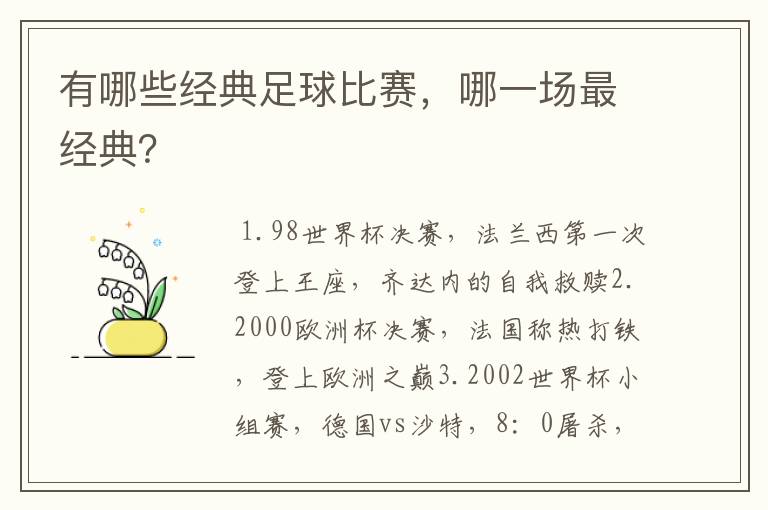 有哪些经典足球比赛，哪一场最经典?

1.98世界杯决赛，法兰西第一次登上王座，齐达内的自我救赎2.2000欧洲杯决赛，法国称热打铁，登上欧洲之巅3.2002世界杯小组赛，德国vs沙特，8：0屠杀，